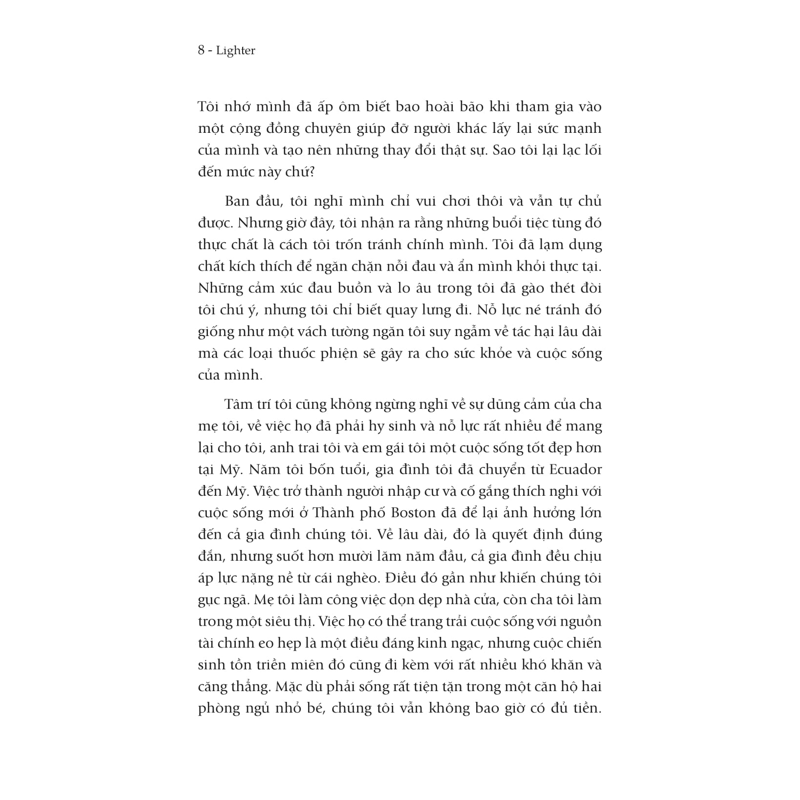 8 - Lighter

Tôi nhớ mình đã ấp ôm biết bao hoài bão khi tham gia vào một cộng đồng chuyên giúp đỡ người khác lấy lại sức mạnh của mình và tạo nên những thay đổi thật sự. Sao tôi lại lạc lối đến mức này chứ?

Ban đầu, tôi nghĩ mình chỉ vui chơi thôi và vẫn tự chủ được. Nhưng giờ đây, tôi nhận ra rằng những buổi tiệc tùng đó thực chất là cách tôi trốn tránh chính mình. Tôi đã lạm dụng chất kích thích để ngăn chặn nỗi đau và ẩn mình khỏi thực tại. Những cảm xúc đau buồn và lo âu trong tôi đã gào thét đòi tôi chú ý, nhưng tôi chỉ biết quay lưng đi. Nỗ lực né tránh đó giống như một vách tường ngăn tôi suy ngẫm về tác hại lâu dài mà các loại thuốc phiện sẽ gây ra cho sức khỏe và cuộc sống của mình.

Tâm trí tôi cũng không ngừng nghĩ về sự dũng cảm của cha mẹ tôi, về việc họ đã phải hy sinh và nỗ lực rất nhiều để mang lại cho tôi, anh trai tôi và em gái tôi một cuộc sống tốt đẹp hơn tại Mỹ. Năm tôi bốn tuổi, gia đình tôi đã chuyển từ Ecuador đến Mỹ. Việc trở thành người nhập cư và cố gắng thích nghi với cuộc sống mới ở Thành phố Boston đã để lại ảnh hưởng lớn đến cả gia đình chúng tôi. Về lâu dài, đó là quyết định đúng đắn, nhưng suốt hơn mười lăm năm đầu, cả gia đình đều chịu áp lực nặng nề từ cái nghèo. Điều đó gần như khiến chúng tôi gục ngã. Mẹ tôi làm công việc dọn dẹp nhà cửa, còn cha tôi làm trong một siêu thị. Việc họ có thể trang trải cuộc sống với nguồn tài chính eo hẹp là một điều đáng kinh ngạc, nhưng cuộc chiến sinh tồn triền miên đó cũng đi kèm với rất nhiều khó khăn và căng thẳng. Mặc dù phải sống rất tiện tặn trong một căn hộ hai phòng ngủ nhỏ bé, chúng tôi vẫn không bao giờ có đủ tiền.